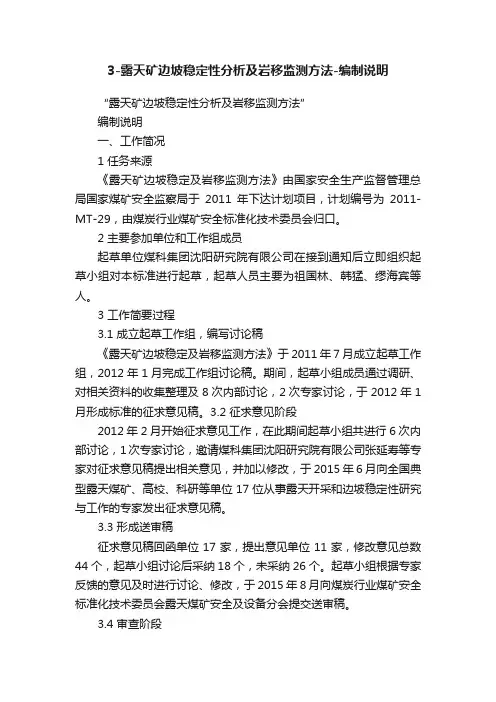 3-露天矿边坡稳定性分析及岩移监测方法-编制说明

“露天矿边坡稳定性分析及岩移监测方法”

编制说明

一、工作简况

1 任务来源

《露天矿边坡稳定及岩移监测方法》由国家安全生产监督管理总局国家煤矿安全监察局于 2011 年下达计划项目，计划编号为 2011-MT-29，由煤炭行业煤矿安全标准化技术委员会归口。

2 主要参加单位和工作组成员

起草单位煤科集团沈阳研究院有限公司在接到通知后立即组织起草小组对本标准进行起草，起草人员主要为祖国林、韩猛、缪海宾等人。

3 工作简要过程

3.1 成立起草工作组，编写讨论稿

《露天矿边坡稳定及岩移监测方法》于 2011 年 7 月成立起草工作组，2012 年 1 月完成工作组讨论稿。期间，起草小组成员通过调研、对相关资料的收集整理及 8 次内部讨论，2 次专家讨论，于 2012 年 1 月形成标准的征求意见稿。3.2 征求意见阶段

2012 年 2 月开始征求意见工作，在此期间起草小组共进行 6 次内部讨论，1 次专家讨论，邀请煤科集团沈阳研究院有限公司张延寿等专家对征求意见稿提出相关意见，并加以修改，于 2015 年 6 月向全国典型露天煤矿、高校、科研等单位 17 位从事露天开采和边坡稳定性研究与工作的专家发出征求意见稿。

3.3 形成送审稿

征求意见稿回函单位 17 家，提出意见单位 11 家，修改意见总数 44 个，起草小组讨论后采纳 18 个，未采纳 26 个。起草小组根据专家反馈的意见及时进行讨论、修改，于 2015 年 8 月向煤炭行业煤矿安全标准化技术委员会露天煤矿安全及设备分会提交送审稿。

3.4 审查阶段